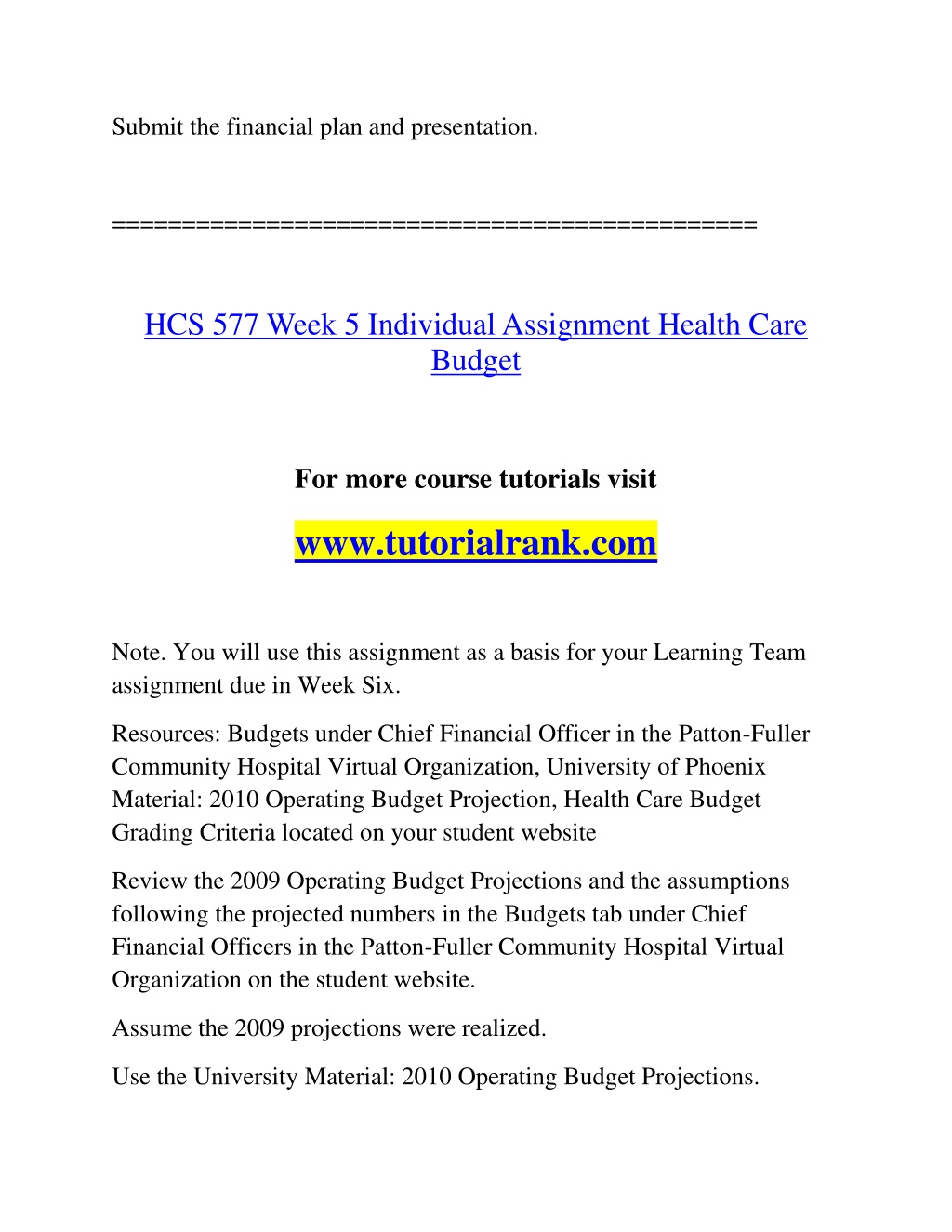 Submit the financial plan and presentation.

============================================

HCS 577 Week 5 Individual Assignment Health Care Budget

For more course tutorials visit

www.tutorialrank.com

Note. You will use this assignment as a basis for your Learning Team assignment due in Week Six.

Resources: Budgets under Chief Financial Officer in the Patton-Fuller Community Hospital Virtual Organization, University of Phoenix Material: 2010 Operating Budget Projection, Health Care Budget Grading Criteria located on your student website

Review the 2009 Operating Budget Projections and the assumptions following the projected numbers in the Budgets tab under Chief Financial Officers in the Patton-Fuller Community Hospital Virtual Organization on the student website.

Assume the 2009 projections were realized.

Use the University Material: 2010 Operating Budget Projections.